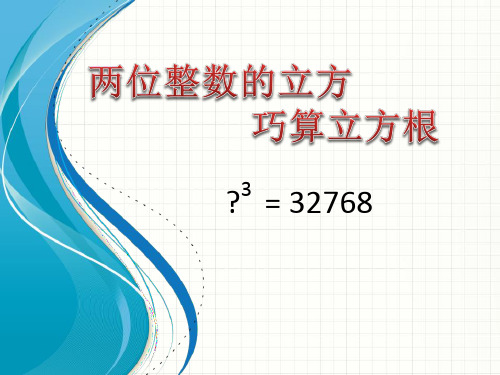 两位整数的立方
巧算立方根

$?^3 = 32768$